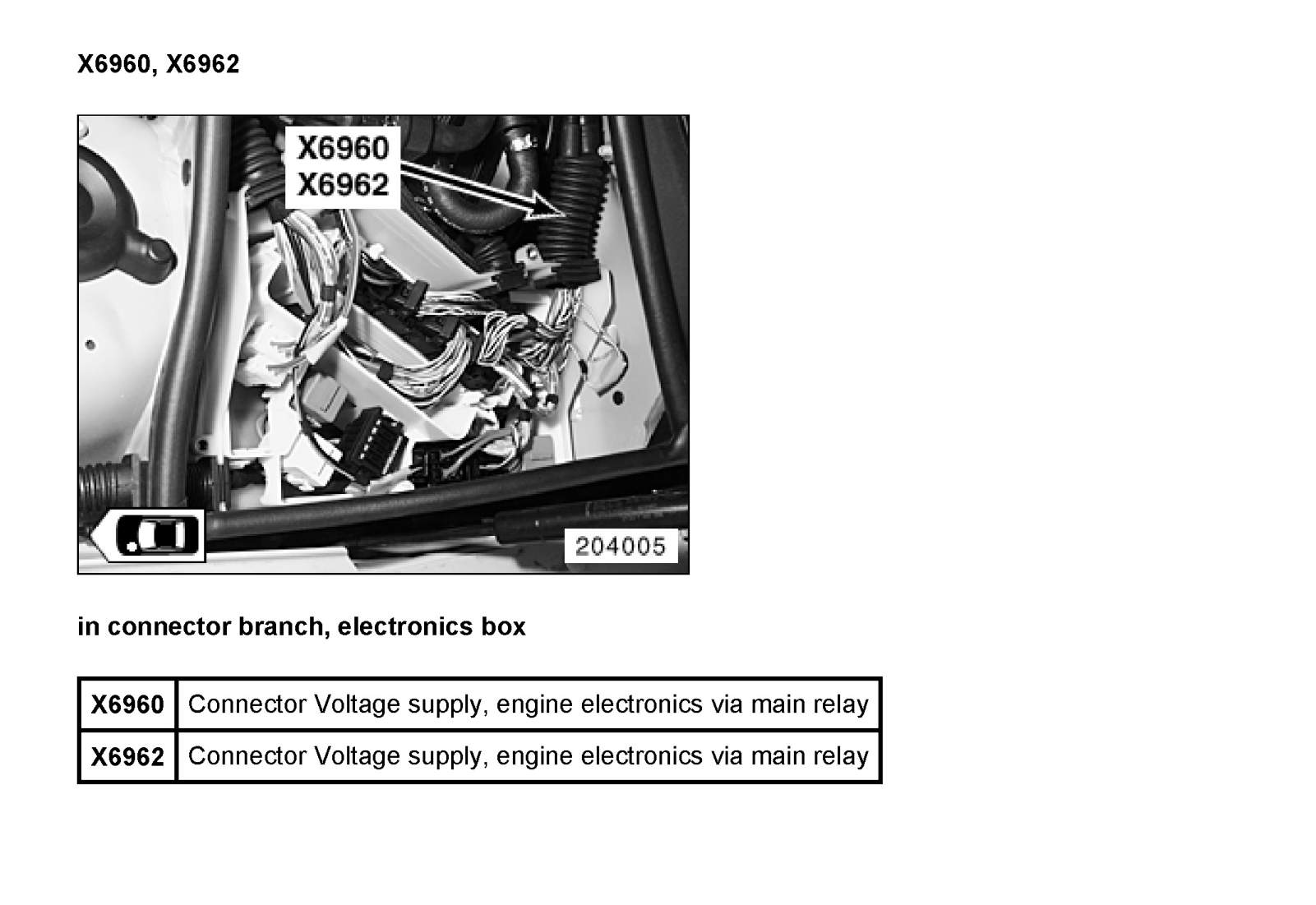 X6960, X6962

X6960
X6962

204005

in connector branch, electronics box

| X6960 | Connector Voltage supply, engine electronics via main relay |
|---|---|
| X6962 | Connector Voltage supply, engine electronics via main relay |